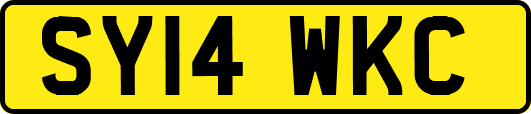 SY14 WKC